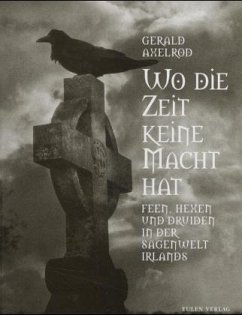 GERALD AXELROD

WO DIE ZEIT KEINE MACHT HAT

FEEN, HEXEN UND DRUIDEN IN DER SAGENWELT IRLANDS

EULEN VERLAG